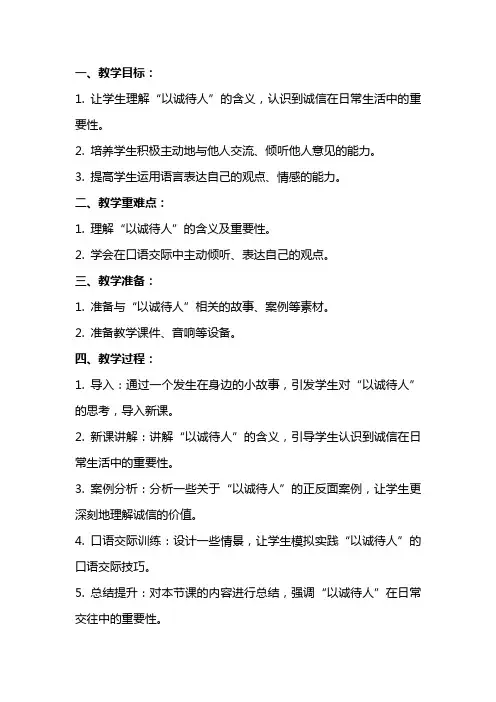 一、教学目标：

1. 让学生理解“以诚待人”的含义，认识到诚信在日常生活中的重要性。

2. 培养学生积极主动地与他人交流、倾听他人意见的能力。

3. 提高学生运用语言表达自己的观点、情感的能力。

二、教学重难点：

1. 理解“以诚待人”的含义及重要性。

2. 学会在口语交际中主动倾听、表达自己的观点。

三、教学准备：

1. 准备与“以诚待人”相关的故事、案例等素材。

2. 准备教学课件、音响等设备。

四、教学过程：

1. 导入：通过一个发生在身边的小故事，引发学生对“以诚待人”的思考，导入新课。

2. 新课讲解：讲解“以诚待人”的含义，引导学生认识到诚信在日常生活中的重要性。

3. 案例分析：分析一些关于“以诚待人”的正反面案例，让学生更深刻地理解诚信的价值。

4. 口语交际训练：设计一些情景，让学生模拟实践“以诚待人”的口语交际技巧。

5. 总结提升：对本节课的内容进行总结，强调“以诚待人”在日常交往中的重要性。